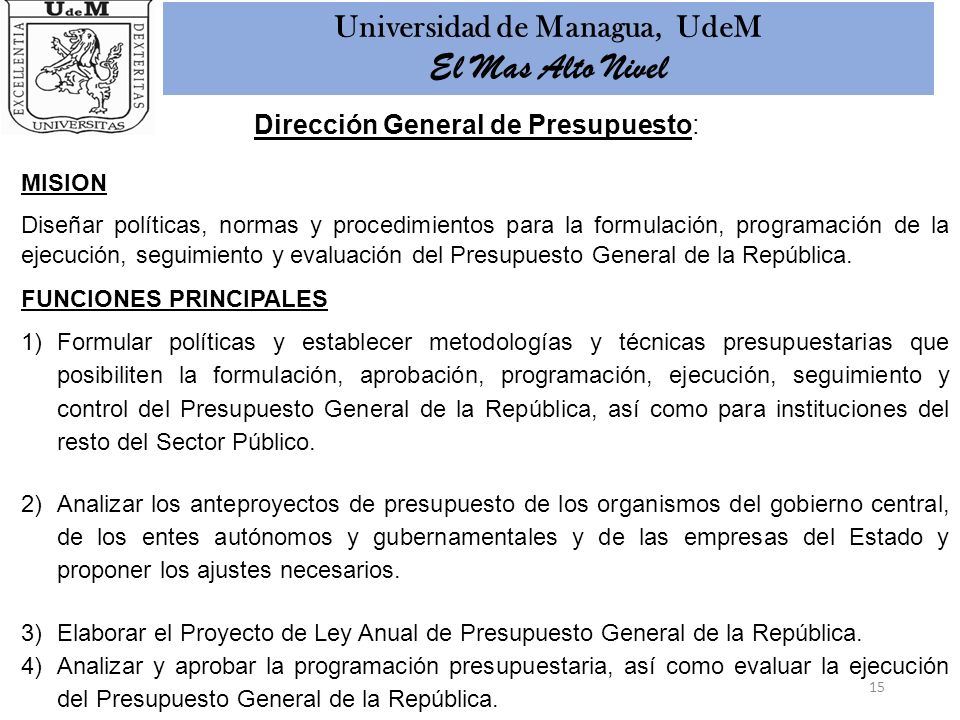 UdeM
EXCELLENTIA DEXTERITAS
UNIVERSITAS

Universidad de Managua, UdeM
El Mas Alto Nivel

Dirección General de Presupuesto:

MISION

Diseñar políticas, normas y procedimientos para la formulación, programación de la ejecución, seguimiento y evaluación del Presupuesto General de la República.

FUNCIONES PRINCIPALES

1) Formular políticas y establecer metodologías y técnicas presupuestarias que posibiliten la formulación, aprobación, programación, ejecución, seguimiento y control del Presupuesto General de la República, así como para instituciones del resto del Sector Público.

2) Analizar los anteproyectos de presupuesto de los organismos del gobierno central, de los entes autónomos y gubernamentales y de las empresas del Estado y proponer los ajustes necesarios.

3) Elaborar el Proyecto de Ley Anual de Presupuesto General de la República.

4) Analizar y aprobar la programación presupuestaria, así como evaluar la ejecución del Presupuesto General de la República.

15